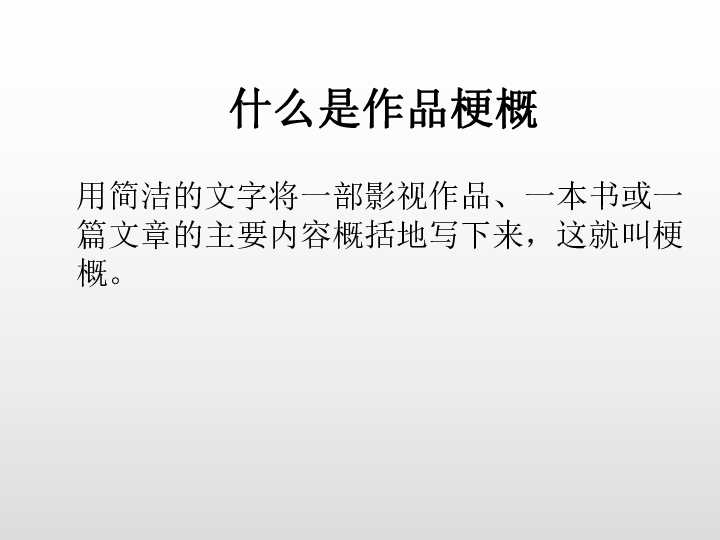 什么是作品梗概

用简洁的文字将一部影视作品、一本书或一篇文章的主要内容概括地写下来，这就叫梗概。